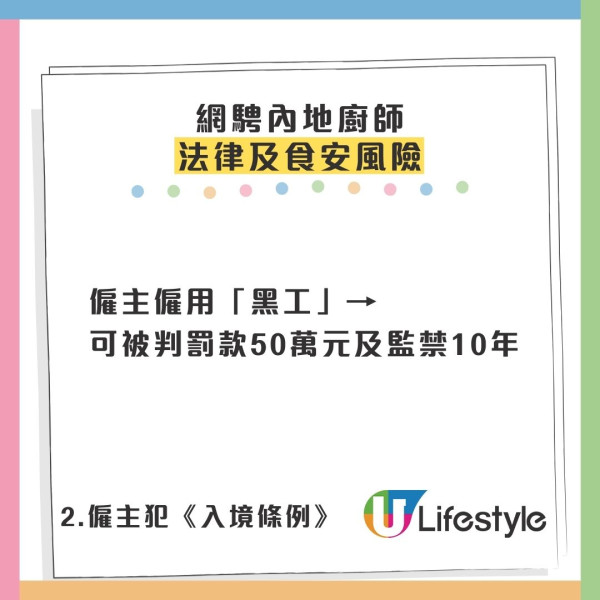 網聘內地廚師
法律及食安風險

僱主僱用「黑工」→
可被判罰款50萬元及監禁10年

2.僱主犯《入境條例》

U Lifestyle